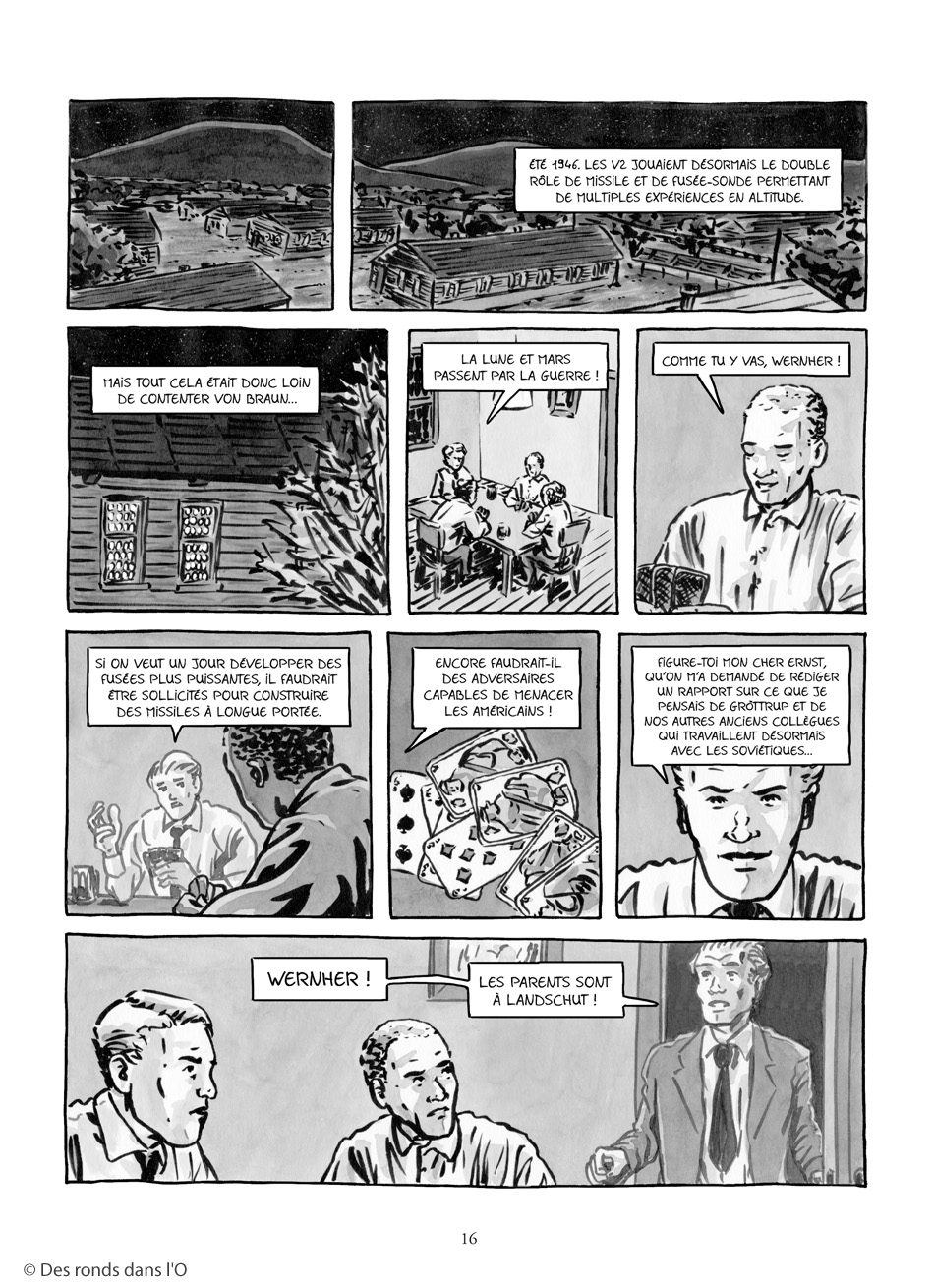 ÉTÉ 1946. LES V2 JOUAIENT DÉSORMAIS LE DOUBLE RÔLE DE MISSILE ET DE FUSÉE-SONDE PERMETTANT DE MULTIPLES EXPÉRIENCES EN ALTITUDE.

MAIS TOUT CELA ÉTAIT DONC LOIN DE CONTENTER VON BRAUN...

LA LUNE ET MARS PASSENT PAR LA GUERRE !

COMME TU Y VAS, WERNHER !

SI ON VEUT UN JOUR DÉVELOPPER DES FUSÉES PLUS PUISSANTES, IL FAUDRAIT ÊTRE SOLLICITÉS POUR CONSTRUIRE DES MISSILES À LONGUE PORTÉE.

ENCORE FAUDRAIT-IL DES ADVERSAIRES CAPABLES DE MENACER LES AMÉRICAINS !

FIGURE-TOI MON CHER ERNST, QU'ON M'A DEMANDÉ DE RÉDIGER UN RAPPORT SUR CE QUE JE PENSAIS DE GRÖTTRUP ET DE NOS AUTRES ANCIENS COLLÈGUES QUI TRAVAILLENT DÉSORMAIS AVEC LES SOVIÉTIQUES...

WERNHER !

LES PARENTS SONT À LANDSCHUT !

16

© Des ronds dans l'O